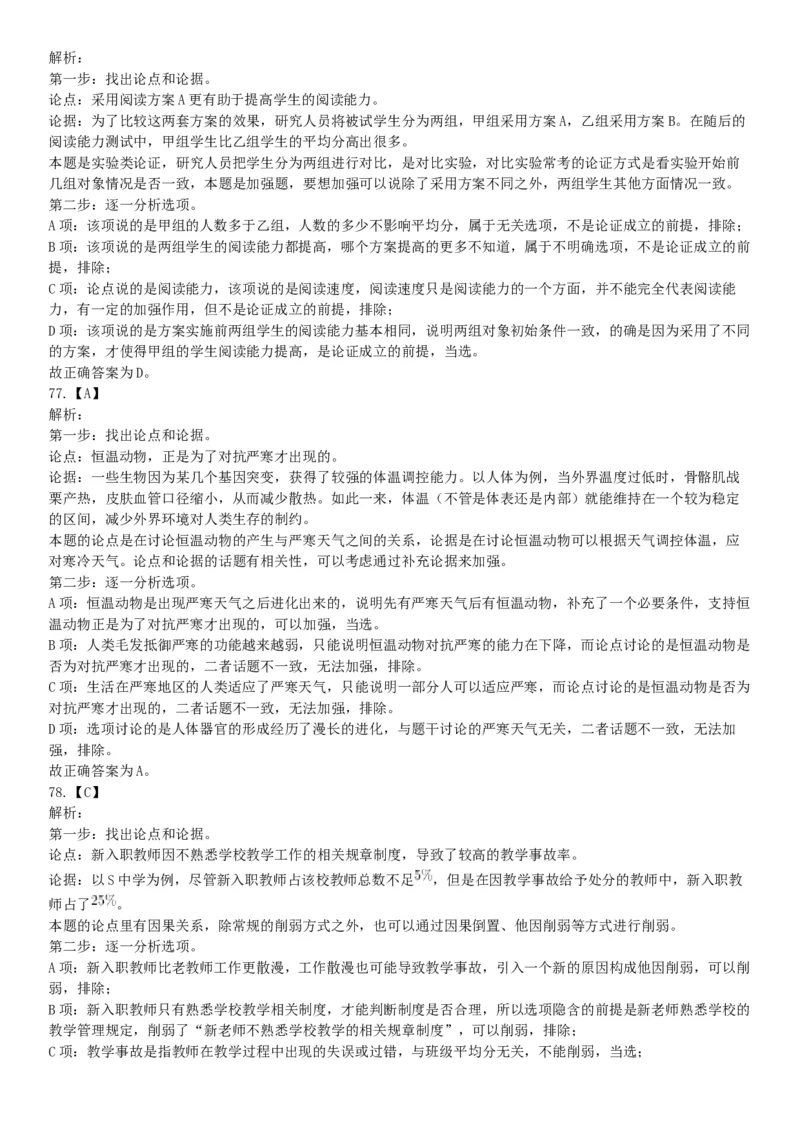 解析：
第一步：找出论点和论据。
论点：采用阅读方案A更有助于提高学生的阅读能力。
论据：为了比较这两套方案的效果，研究人员将被试学生分为两组，甲组采用方案A，乙组采用方案B。在随后的阅读能力测试中，甲组学生比乙组学生的平均分高出很多。
本题是实验类论证，研究人员把学生分为两组进行对比，是对比实验，对比实验常考的论证方式是看实验开始前几组对象情况是否一致，本题是加强题，要想加强可以说除了采用方案不同之外，两组学生其他方面情况一致。
第二步：逐一分析选项。
A项：该项说的是甲组的人数多于乙组，人数的多少不影响平均分，属于无关选项，不是论证成立的前提，排除；
B项：该项说的是两组学生的阅读能力都提高，哪个方案提高的更多不知道，属于不明确选项，不是论证成立的前提，排除；
C项：论点说的是阅读能力，该项说的是阅读速度，阅读速度只是阅读能力的一个方面，并不能完全代表阅读能力，有一定的加强作用，但不是论证成立的前提，排除；
D项：该项说的是方案实施前两组学生的阅读能力基本相同，说明两组对象初始条件一致，的确是因为采用了不同的方案，才使得甲组的学生阅读能力提高，是论证成立的前提，当选。
故正确答案为D。
77.【A】
解析：
第一步：找出论点和论据。
论点：恒温动物，正是为了对抗严寒才出现的。
论据：一些生物因为某几个基因突变，获得了较强的体温调控能力。以人体为例，当外界温度过低时，骨骼肌战栗产热，皮肤血管口径缩小，从而减少散热。如此一来，体温（不管是体表还是内部）就能维持在一个较为稳定的区间，减少外界环境对人类生存的制约。
本题的论点是在讨论恒温动物的产生与严寒天气之间的关系，论据是在讨论恒温动物可以根据天气调控体温，应对寒冷天气。论点和论据的话题有相关性，可以考虑通过补充论据来加强。
第二步：逐一分析选项。
A项：恒温动物是出现严寒天气之后进化出来的，说明先有严寒天气后有恒温动物，补充了一个必要条件，支持恒温动物正是为了对抗严寒才出现的，可以加强，当选。
B项：人类毛发抵御严寒的功能越来越弱，只能说明恒温动物对抗严寒的能力在下降，而论点讨论的是恒温动物是否为对抗严寒才出现的，二者话题不一致，无法加强，排除。
C项：生活在严寒地区的人类适应了严寒天气，只能说明一部分人可以适应严寒，而论点讨论的是恒温动物是否为对抗严寒才出现的，二者话题不一致，无法加强，排除。
D项：选项讨论的是人体器官的形成经历了漫长的进化，与题干讨论的严寒天气无关，二者话题不一致，无法加强，排除。
故正确答案为A。
78.【C】
解析：
第一步：找出论点和论据。
论点：新入职教师因不熟悉学校教学工作的相关规章制度，导致了较高的教学事故率。
论据：以S中学为例，尽管新入职教师占该校教师总数不足$5\%$，但是在因教学事故给予处分的教师中，新入职教师占了$25\%$。
本题的论点里有因果关系，除常规的削弱方式之外，也可以通过因果倒置、他因削弱等方式进行削弱。
第二步：逐一分析选项。
A项：新入职教师比老教师工作更散漫，工作散漫也可能导致教学事故，引入一个新的原因构成他因削弱，可以削弱，排除；
B项：新入职教师只有熟悉学校教学相关制度，才能判断制度是否合理，所以选项隐含的前提是新老师熟悉学校的教学管理规定，削弱了“新老师不熟悉学校教学的相关规章制度”，可以削弱，排除；
C项：教学事故是指教师在教学过程中出现的失误或过错，与班级平均分无关，不能削弱，当选；